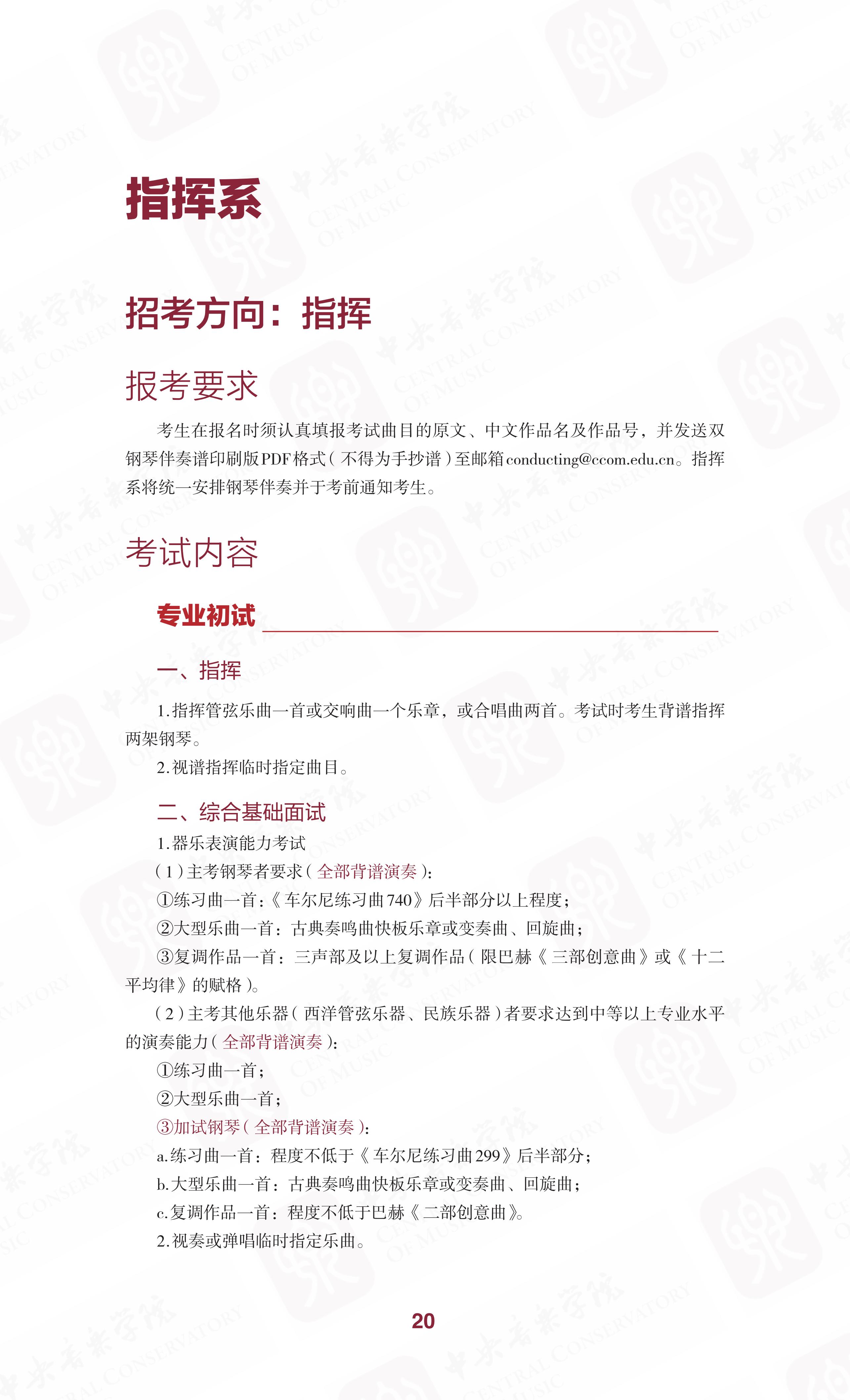 指挥系

招考方向：指挥

报考要求

考生在报名时须认真填报考试曲目的原文、中文作品名及作品号，并发送双钢琴伴奏谱印刷版PDF格式（不得为手抄谱）至邮箱conducting@ccom.edu.cn。指挥系将统一安排钢琴伴奏并于考前通知考生。

考试内容

专业初试

一、指挥

1.指挥管弦乐曲一首或交响曲一个乐章，或合唱曲两首。考试时考生背谱指挥两架钢琴。

2.视谱指挥临时指定曲目。

二、综合基础面试

1.器乐表演能力考试

（1）主考钢琴者要求（全部背谱演奏）：

①练习曲一首：《车尔尼练习曲740》后半部分以上程度；

②大型乐曲一首：古典奏鸣曲快板乐章或变奏曲、回旋曲；

③复调作品一首：三声部及以上复调作品（限巴赫《三部创意曲》或《十二平均律》的赋格）。

（2）主考其他乐器（西洋管弦乐器、民族乐器）者要求达到中等以上专业水平的演奏能力（全部背谱演奏）：

①练习曲一首；

②大型乐曲一首；

③加试钢琴（全部背谱演奏）：

a.练习曲一首：程度不低于《车尔尼练习曲299》后半部分；

b.大型乐曲一首：古典奏鸣曲快板乐章或变奏曲、回旋曲；

c.复调作品一首：程度不低于巴赫《二部创意曲》。

2.视奏或弹唱临时指定乐曲。

20